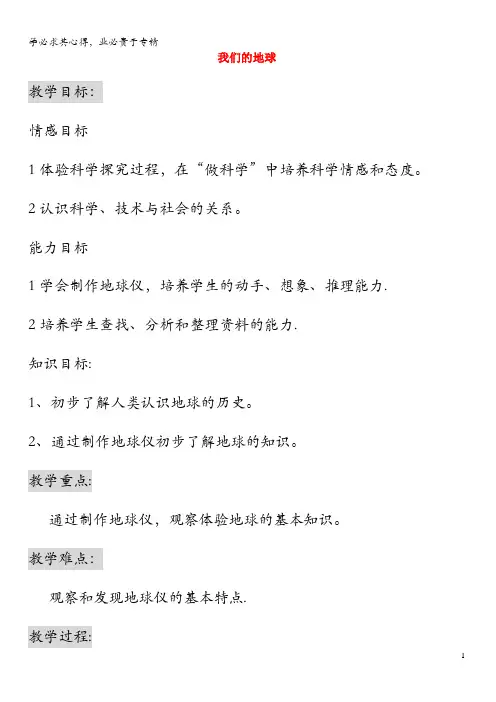 学必求其心得，业必贵于专精

我们的地球

教学目标：

情感目标

1 体验科学探究过程，在“做科学”中培养科学情感和态度。

2 认识科学、技术与社会的关系。

能力目标

1 学会制作地球仪，培养学生的动手、想象、推理能力.

2 培养学生查找、分析和整理资料的能力.

知识目标:

1、初步了解人类认识地球的历史。

2、通过制作地球仪初步了解地球的知识。

教学重点:

通过制作地球仪，观察体验地球的基本知识。

教学难点：

观察和发现地球仪的基本特点.

教学过程:

1